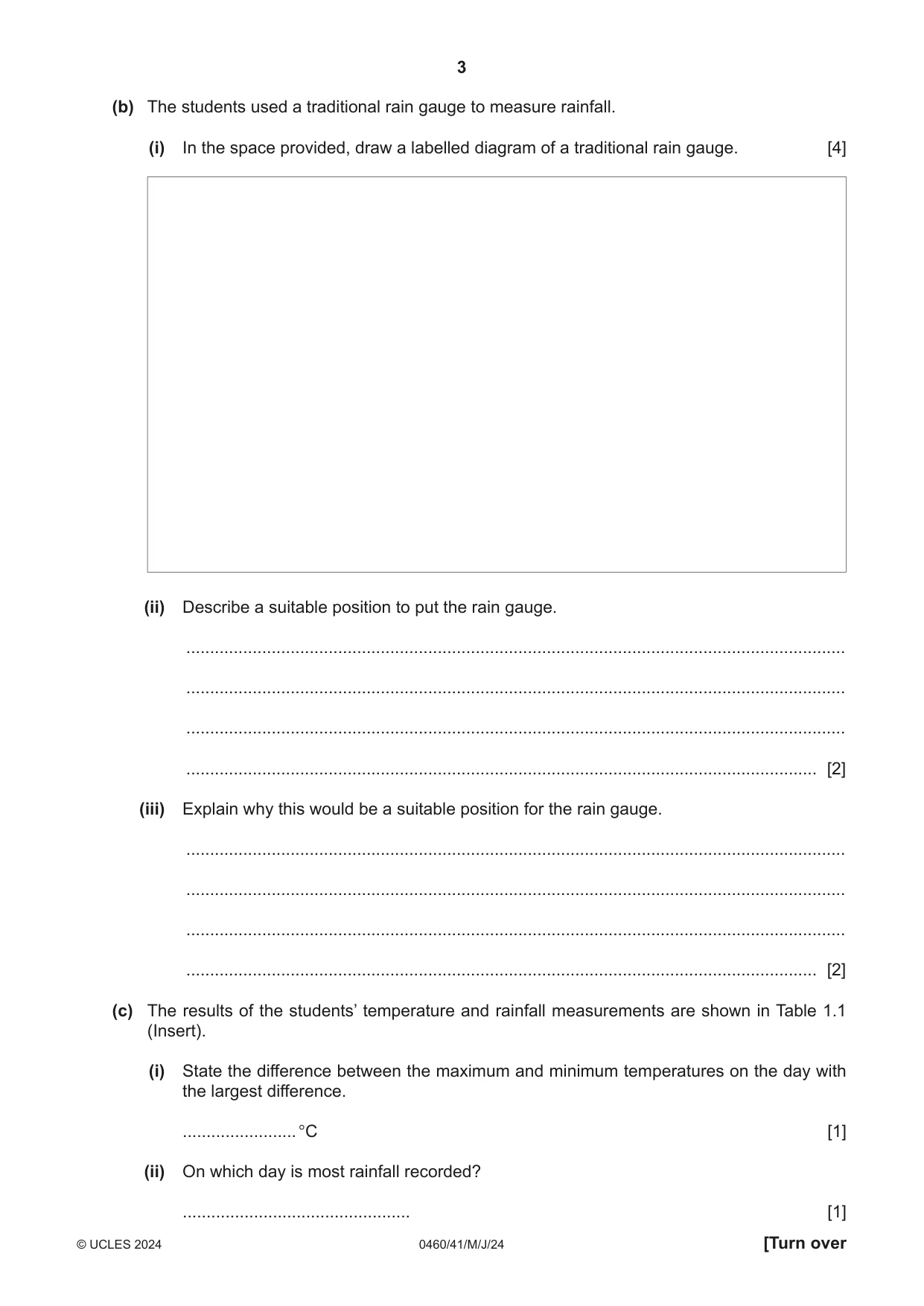 3

(b) The students used a traditional rain gauge to measure rainfall.

(i) In the space provided, draw a labelled diagram of a traditional rain gauge. [4]

(ii) Describe a suitable position to put the rain gauge.

____

____

____

____ [2]

(iii) Explain why this would be a suitable position for the rain gauge.

____

____

____

____ [2]

(c) The results of the students' temperature and rainfall measurements are shown in Table 1.1 (Insert).

(i) State the difference between the maximum and minimum temperatures on the day with the largest difference.

____ °C [1]

(ii) On which day is most rainfall recorded?

____ [1]

© UCLES 2024 0460/41/M/J/24 [Turn over